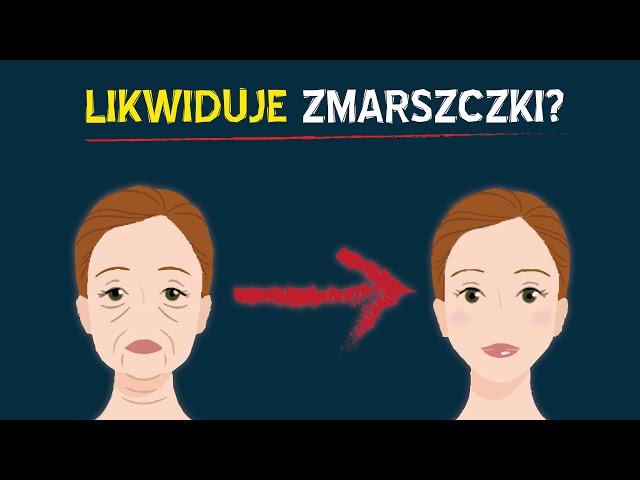 LIKWIDUJE ZMARSZCZKI?